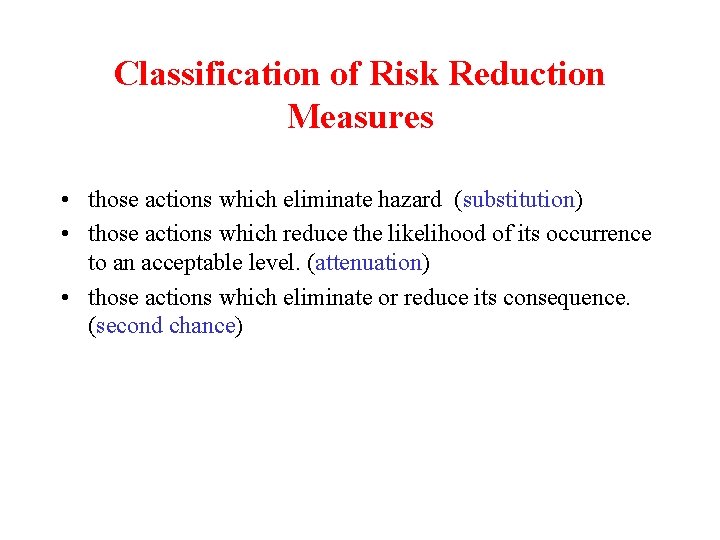 Classification of Risk Reduction Measures

• those actions which eliminate hazard (substitution)
• those actions which reduce the likelihood of its occurrence to an acceptable level. (attenuation)
• those actions which eliminate or reduce its consequence. (second chance)